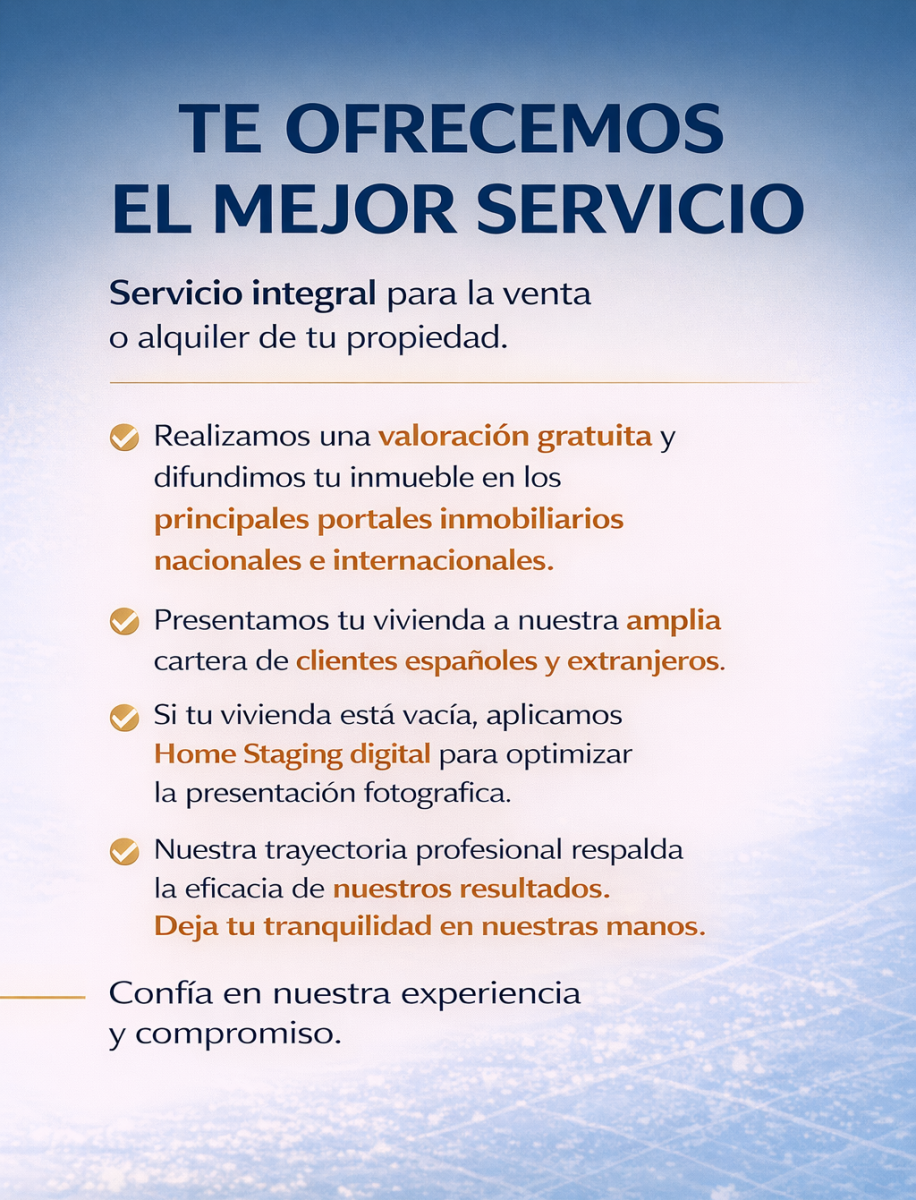 TE OFRECEMOS
EL MEJOR SERVICIO

Servicio integral para la venta o alquiler de tu propiedad.

Realizamos una valoración gratuita y difundimos tu inmueble en los principales portales inmobiliarios nacionales e internacionales.

Presentamos tu vivienda a nuestra amplia cartera de clientes españoles y extranjeros.

Si tu vivienda está vacía, aplicamos Home Staging digital para optimizar la presentación fotografica.

Nuestra trayectoria profesional respalda la eficacia de nuestros resultados. Deja tu tranquilidad en nuestras manos.

Confía en nuestra experiencia y compromiso.